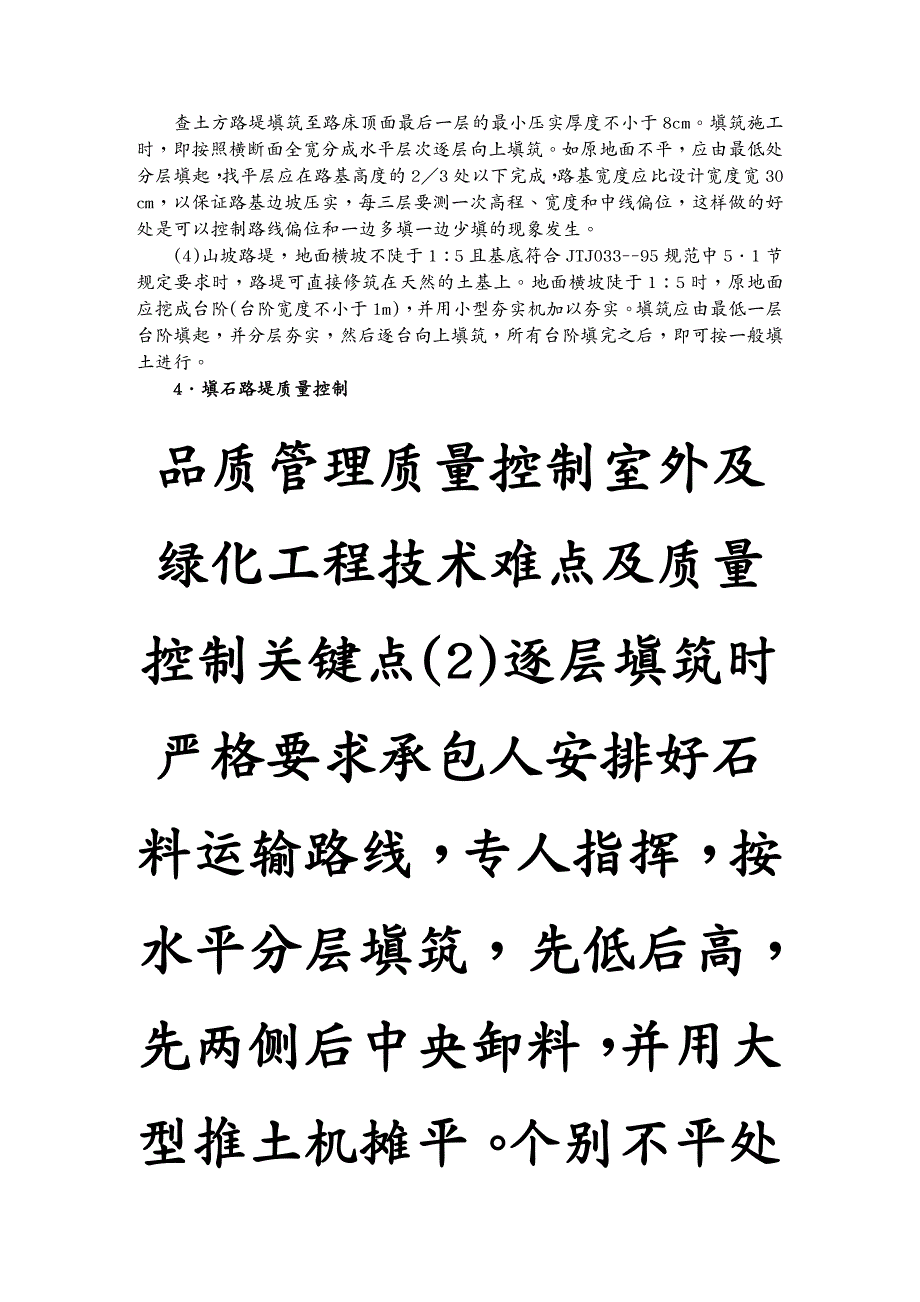 查土方路堤填筑至路床顶面最后一层的最小压实厚度不小于8cm。填筑施工时，即按照横断面全宽分成水平层次逐层向上填筑。如原地面不平，应由最低处分层填起，找平层应在路基高度的2／3处以下完成，路基宽度应比设计宽度宽30cm，以保证路基边坡压实，每三层要测一次高程、宽度和中线偏位，这样做的好处是可以控制路线偏位和一边多填一边少填的现象发生。

(4)山坡路堤，地面横坡不陡于1：5且基底符合JTJ033--95规范中5·1节规定要求时，路堤可直接修筑在天然的土基上。地面横坡陡于1：5时，原地面应挖成台阶(台阶宽度不小于1m)，并用小型夯实机加以夯实。填筑应由最低一层台阶填起，并分层夯实，然后逐台向上填筑，所有台阶填完之后，即可按一般填土进行。

4·填石路堤质量控制

品质管理质量控制室外及绿化工程技术难点及质量控制关键点(2)逐层填筑时严格要求承包人安排好石料运输路线，专人指挥，按水平分层填筑，先低后高，先两侧后中央卸料，并用大型推土机摊平。个别不平处